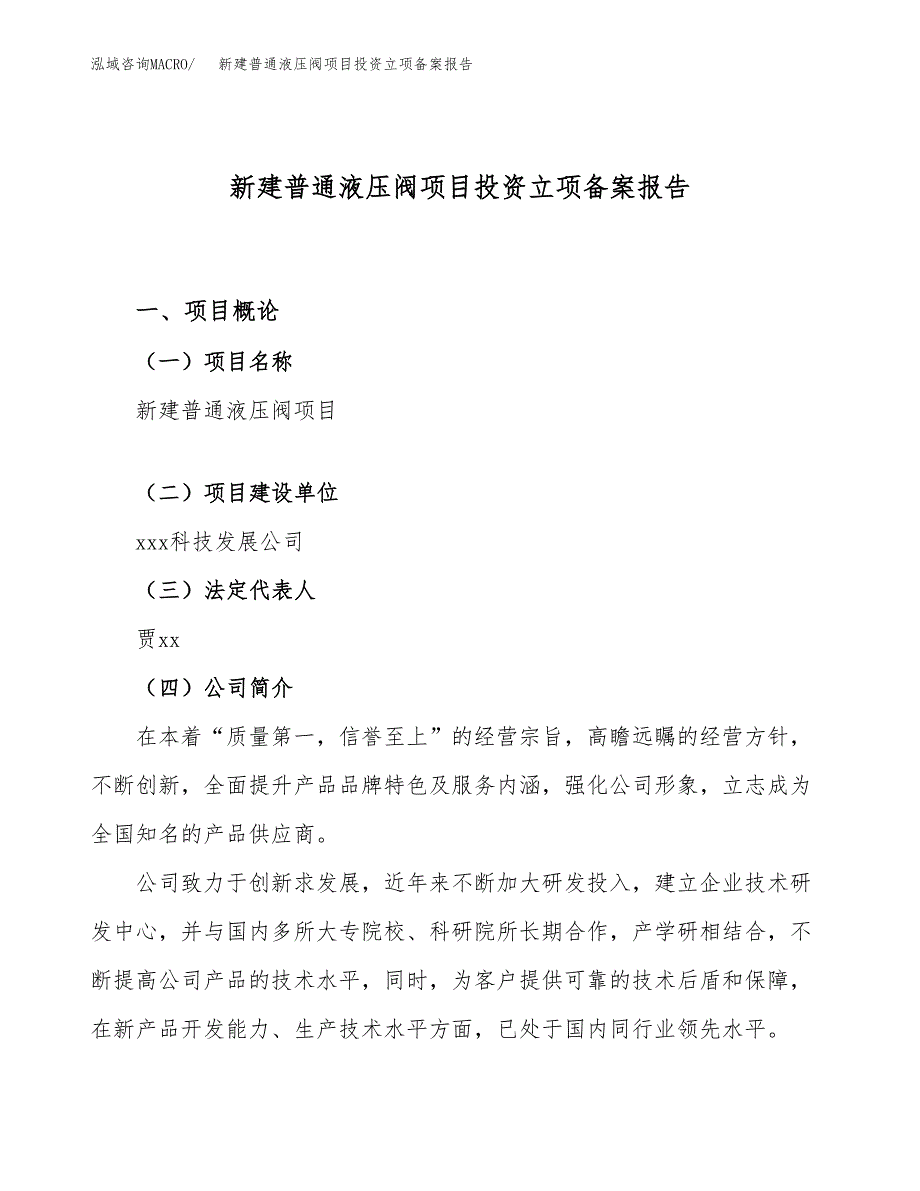 泓域咨询MACRO/　新建普通液压阀项目投资立项备案报告

新建普通液压阀项目投资立项备案报告

一、项目概论

（一）项目名称

新建普通液压阀项目

（二）项目建设单位

xxx科技发展公司

（三）法定代表人

贾xx

（四）公司简介

在本着“质量第一，信誉至上”的经营宗旨，高瞻远瞩的经营方针，不断创新，全面提升产品品牌特色及服务内涵，强化公司形象，立志成为全国知名的产品供应商。

公司致力于创新求发展，近年来不断加大研发投入，建立企业技术研发中心，并与国内多所大专院校、科研院所长期合作，产学研相结合，不断提高公司产品的技术水平，同时，为客户提供可靠的技术后盾和保障，在新产品开发能力、生产技术水平方面，已处于国内同行业领先水平。